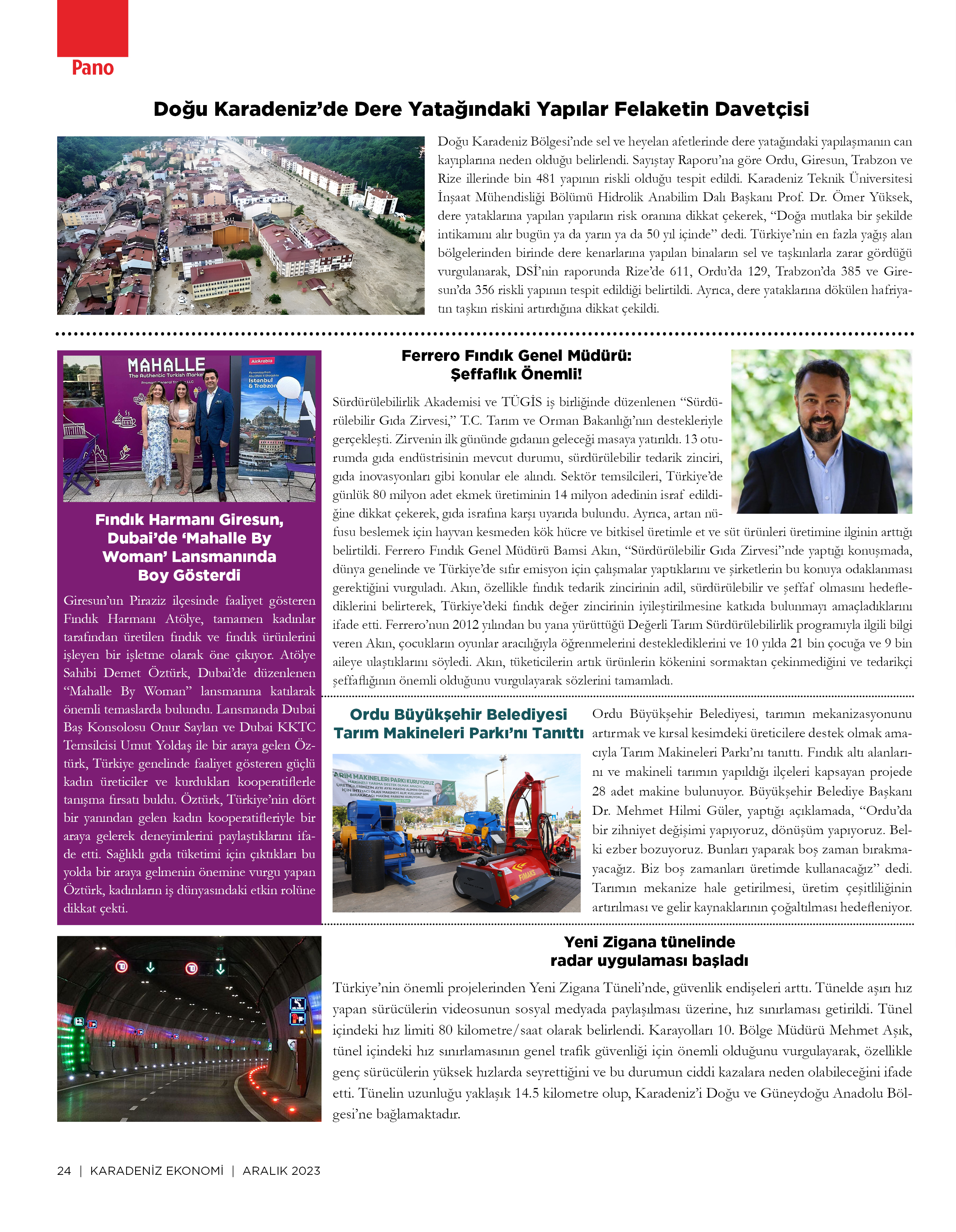 Pano

Doğu Karadeniz'de Dere Yatağındaki Yapılar Felaketin Davetçisi

Doğu Karadeniz Bölgesi'nde sel ve heyelan afetlerinde dere yatağındaki yapılaşmanın can kayıplarına neden olduğu belirlendi. Sayıştay Raporu'na göre Ordu, Giresun, Trabzon ve Rize illerinde bin 481 yapının riskli olduğu tespit edildi. Karadeniz Teknik Üniversitesi İnşaat Mühendisliği Bölümü Hidrolik Anabilim Dalı Başkanı Prof. Dr. Ömer Yüksek, dere yataklarına yapılan yapıların risk oranına dikkat çekerek, "Doğa mutlaka bir şekilde intikamını alır bugün ya da yarın ya da 50 yıl içinde" dedi. Türkiye'nin en fazla yağış alan bölgelerinden birinde dere kenarlarına yapılan binaların sel ve taşkınlarla zarar gördüğü vurgulanarak, DSİ'nin raporunda Rize'de 611, Ordu'da 129, Trabzon'da 385 ve Giresun'da 356 riskli yapının tespit edildiği belirtildi. Ayrıca, dere yataklarına dökülen hafriyatın taşkın riskini artırdığına dikkat çekildi.

MAHALLE
The Authentic Turkish Market
AirArabia
Istanbul & Trabzon

Fındık Harmanı Giresun, Dubai'de 'Mahalle By Woman' Lansmanında Boy Gösterdi

Giresun'un Piraziz ilçesinde faaliyet gösteren Fındık Harmanı Atölye, tamamen kadınlar tarafından üretilen fındık ve fındık ürünlerini işleyen bir işletme olarak öne çıkıyor. Atölye Sahibi Demet Öztürk, Dubai'de düzenlenen "Mahalle By Woman" lansmanına katılarak önemli temaslarda bulundu. Lansmanda Dubai Baş Konsolosu Onur Saylan ve Dubai KKTC Temsilcisi Umut Yoldaş ile bir araya gelen Öztürk, Türkiye genelinde faaliyet gösteren güçlü kadın üreticiler ve kurdukları kooperatiflerle tanışma fırsatı buldu. Öztürk, Türkiye'nin dört bir yanından gelen kadın kooperatifleriyle bir araya gelerek deneyimlerini paylaştıklarını ifade etti. Sağlıklı gıda tüketimi için çıktıkları bu yolda bir araya gelmenin önemine vurgu yapan Öztürk, kadınların iş dünyasındaki etkin rolüne dikkat çekti.

Ferrero Fındık Genel Müdürü: Şeffaflık Önemli!

Sürdürülebilirlik Akademisi ve TÜGİS iş birliğinde düzenlenen "Sürdürülebilir Gıda Zirvesi," T.C. Tarım ve Orman Bakanlığı'nın destekleriyle gerçekleşti. Zirvenin ilk gününde gıdanın geleceği masaya yatırıldı. 13 oturumda gıda endüstrisinin mevcut durumu, sürdürülebilir tedarik zinciri, gıda inovasyonları gibi konular ele alındı. Sektör temsilcileri, Türkiye'de günlük 80 milyon adet ekmek üretiminin 14 milyon adedinin israf edildiğine dikkat çekerek, gıda israfına karşı uyarıda bulundu. Ayrıca, artan nüfusu beslemek için hayvan kesmeden kök hücre ve bitkisel üretimle et ve süt ürünleri üretimine ilginin arttığı belirtildi. Ferrero Fındık Genel Müdürü Bamsi Akın, "Sürdürülebilir Gıda Zirvesi"nde yaptığı konuşmada, dünya genelinde ve Türkiye'de sıfır emisyon için çalışmalar yaptıklarını ve şirketlerin bu konuya odaklanması gerektiğini vurguladı. Akın, özellikle fındık tedarik zincirinin adil, sürdürülebilir ve şeffaf olmasını hedeflediklerini belirterek, Türkiye'deki fındık değer zincirinin iyileştirilmesine katkıda bulunmayı amaçladıklarını ifade etti. Ferrero'nun 2012 yılından bu yana yürüttüğü Değerli Tarım Sürdürülebilirlik programıyla ilgili bilgi veren Akın, çocukların oyunlar aracılığıyla öğrenmelerini desteklediklerini ve 10 yılda 21 bin çocuğa ve 9 bin aileye ulaştıklarını söyledi. Akın, tüketicilerin artık ürünlerin kökenini sormaktan çekinmediğini ve tedarikçi şeffaflığının önemli olduğunu vurgulayarak sözlerini tamamladı.

Ordu Büyükşehir Belediyesi Tarım Makineleri Parkı'nı Tanıttı

ARIM MAKİNELERİ PARKI KURUYORUZ
FIMAKS

Ordu Büyükşehir Belediyesi, tarımın mekanizasyonunu artırmak ve kırsal kesimdeki üreticilere destek olmak amacıyla Tarım Makineleri Parkı'nı tanıttı. Fındık altı alanlarını ve makineli tarımın yapıldığı ilçeleri kapsayan projede 28 adet makine bulunuyor. Büyükşehir Belediye Başkanı Dr. Mehmet Hilmi Güler, yaptığı açıklamada, "Ordu'da bir zihniyet değişimi yapıyoruz, dönüşüm yapıyoruz. Belki ezber bozuyoruz. Bunları yaparak boş zaman bırakmayacağız. Biz boş zamanları üretimde kullanacağız" dedi. Tarımın mekanize hale getirilmesi, üretim çeşitliliğinin artırılması ve gelir kaynaklarının çoğaltılması hedefleniyor.

Yeni Zigana tünelinde radar uygulaması başladı

Türkiye'nin önemli projelerinden Yeni Zigana Tüneli'nde, güvenlik endişeleri arttı. Tünelde aşırı hız yapan sürücülerin videosunun sosyal medyada paylaşılması üzerine, hız sınırlaması getirildi. Tünel içindeki hız limiti 80 kilometre/saat olarak belirlendi. Karayolları 10. Bölge Müdürü Mehmet Aşık, tünel içindeki hız sınırlamasının genel trafik güvenliği için önemli olduğunu vurgulayarak, özellikle genç sürücülerin yüksek hızlarda seyrettiğini ve bu durumun ciddi kazalara neden olabileceğini ifade etti. Tünelin uzunluğu yaklaşık 14.5 kilometre olup, Karadeniz'i Doğu ve Güneydoğu Anadolu Bölgesi'ne bağlamaktadır.

24 | KARADENİZ EKONOMİ | ARALIK 2023